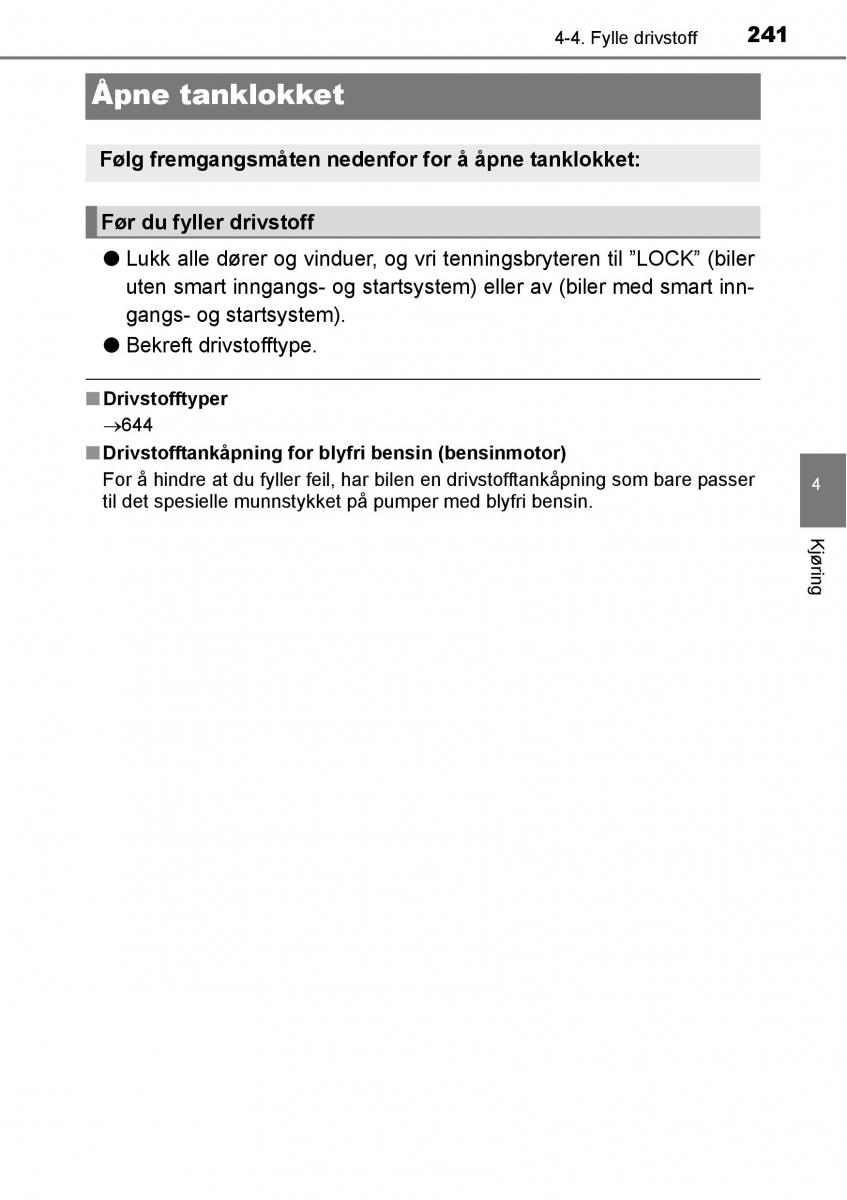 4-4. Fylle drivstoff 241

Åpne tanklokket

Følg fremgangsmåten nedenfor for å åpne tanklokket:

Før du fyller drivstoff

● Lukk alle dører og vinduer, og vri tenningsbryteren til ”LOCK” (biler uten smart inngangs- og startsystem) eller av (biler med smart inngangs- og startsystem).

● Bekreft drivstofftype.

■ Drivstofftyper
→644

■ Drivstofftankåpning for blyfri bensin (bensinmotor)
For å hindre at du fyller feil, har bilen en drivstofftankåpning som bare passer til det spesielle munnstykket på pumper med blyfri bensin.

4

Kjøring